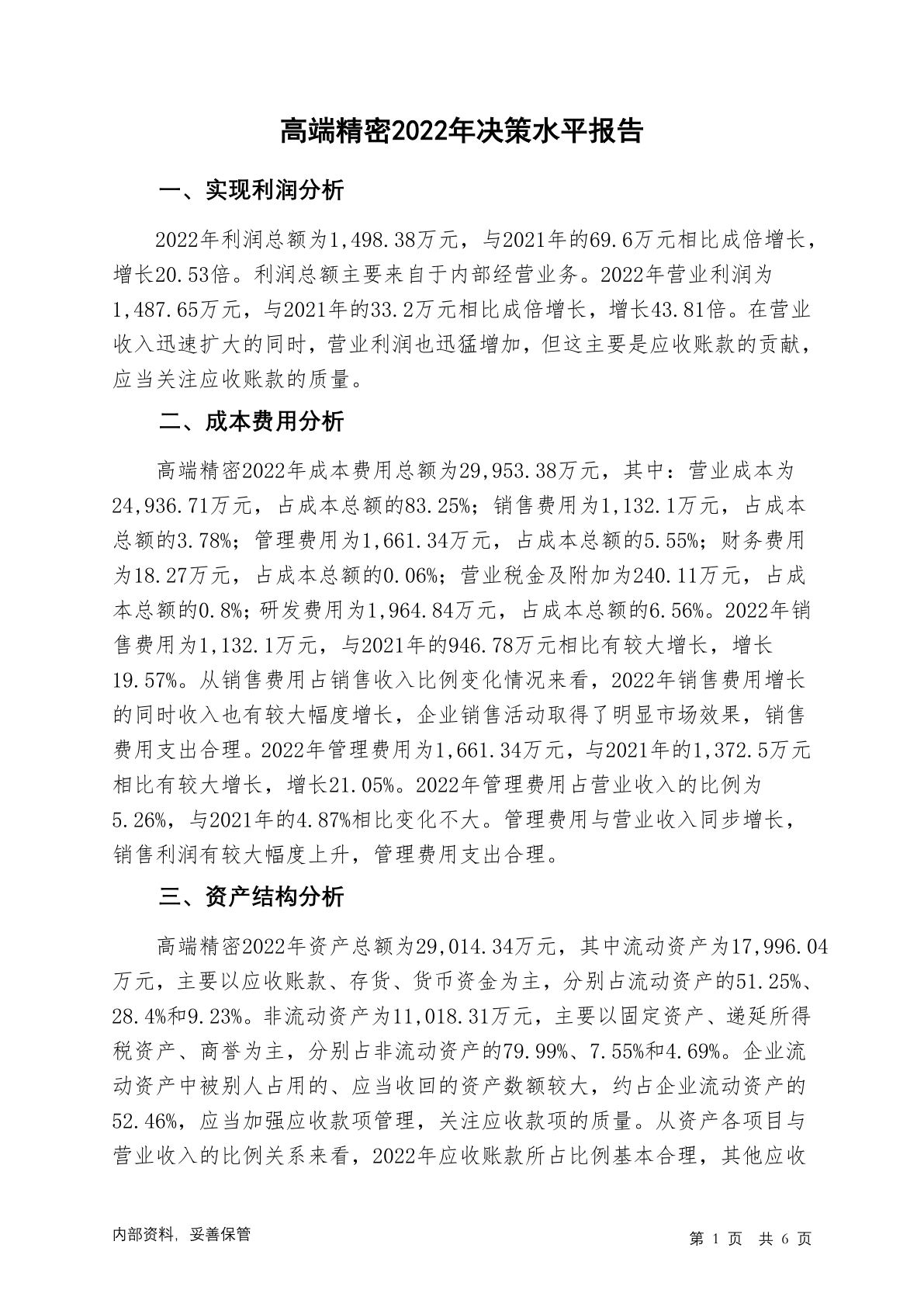 高端精密2022年决策水平报告

一、实现利润分析

2022年利润总额为1,498.38万元，与2021年的69.6万元相比成倍增长，增长20.53倍。利润总额主要来自于内部经营业务。2022年营业利润为1,487.65万元，与2021年的33.2万元相比成倍增长，增长43.81倍。在营业收入迅速扩大的同时，营业利润也迅猛增加，但这主要是应收账款的贡献，应当关注应收账款的质量。

二、成本费用分析

高端精密2022年成本费用总额为29,953.38万元，其中：营业成本为24,936.71万元，占成本总额的83.25%；销售费用为1,132.1万元，占成本总额的3.78%；管理费用为1,661.34万元，占成本总额的5.55%；财务费用为18.27万元，占成本总额的0.06%；营业税金及附加为240.11万元，占成本总额的0.8%；研发费用为1,964.84万元，占成本总额的6.56%。2022年销售费用为1,132.1万元，与2021年的946.78万元相比有较大增长，增长19.57%。从销售费用占销售收入比例变化情况来看，2022年销售费用增长的同时收入也有较大幅度增长，企业销售活动取得了明显市场效果，销售费用支出合理。2022年管理费用为1,661.34万元，与2021年的1,372.5万元相比有较大增长，增长21.05%。2022年管理费用占营业收入的比例为5.26%，与2021年的4.87%相比变化不大。管理费用与营业收入同步增长，销售利润有较大幅度上升，管理费用支出合理。

三、资产结构分析

高端精密2022年资产总额为29,014.34万元，其中流动资产为17,996.04万元，主要以应收账款、存货、货币资金为主，分别占流动资产的51.25%、28.4%和9.23%。非流动资产为11,018.31万元，主要以固定资产、递延所得税资产、商誉为主，分别占非流动资产的79.99%、7.55%和4.69%。企业流动资产中被别人占用的、应当收回的资产数额较大，约占企业流动资产的52.46%，应当加强应收款项管理，关注应收款项的质量。从资产各项目与营业收入的比例关系来看，2022年应收账款所占比例基本合理，其他应收

内部资料，妥善保管

第 1 页 共 6 页